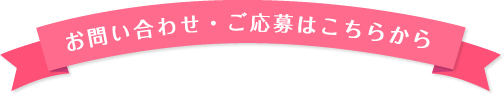 お問い合わせ・ご応募はこちらから